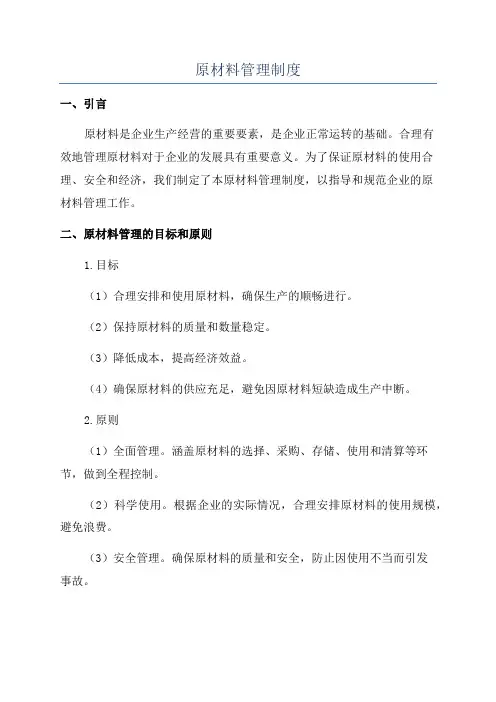 原材料管理制度

一、引言

原材料是企业生产经营的重要要素，是企业正常运转的基础。合理有效地管理原材料对于企业的发展具有重要意义。为了保证原材料的使用合理、安全和经济，我们制定了本原材料管理制度，以指导和规范企业的原材料管理工作。

二、原材料管理的目标和原则

1.目标

（1）合理安排和使用原材料，确保生产的顺畅进行。

（2）保持原材料的质量和数量稳定。

（3）降低成本，提高经济效益。

（4）确保原材料的供应充足，避免因原材料短缺造成生产中断。

2.原则

（1）全面管理。涵盖原材料的选择、采购、存储、使用和清算等环节，做到全程控制。

（2）科学使用。根据企业的实际情况，合理安排原材料的使用规模，避免浪费。

（3）安全管理。确保原材料的质量和安全，防止因使用不当而引发事故。